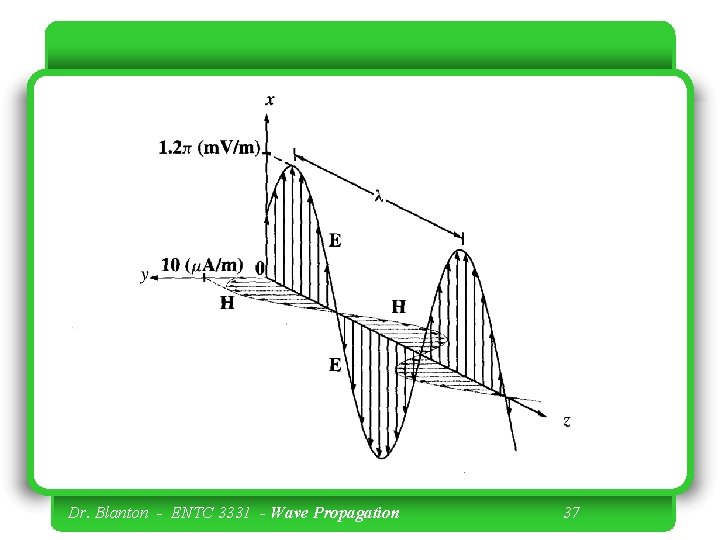 x

$1.2\pi$ (mV/m)

$\lambda$

E

10 ($\mu$A/m)

0

y

H

H

E

z

Dr. Blanton - ENTC 3331 - Wave Propagation

37